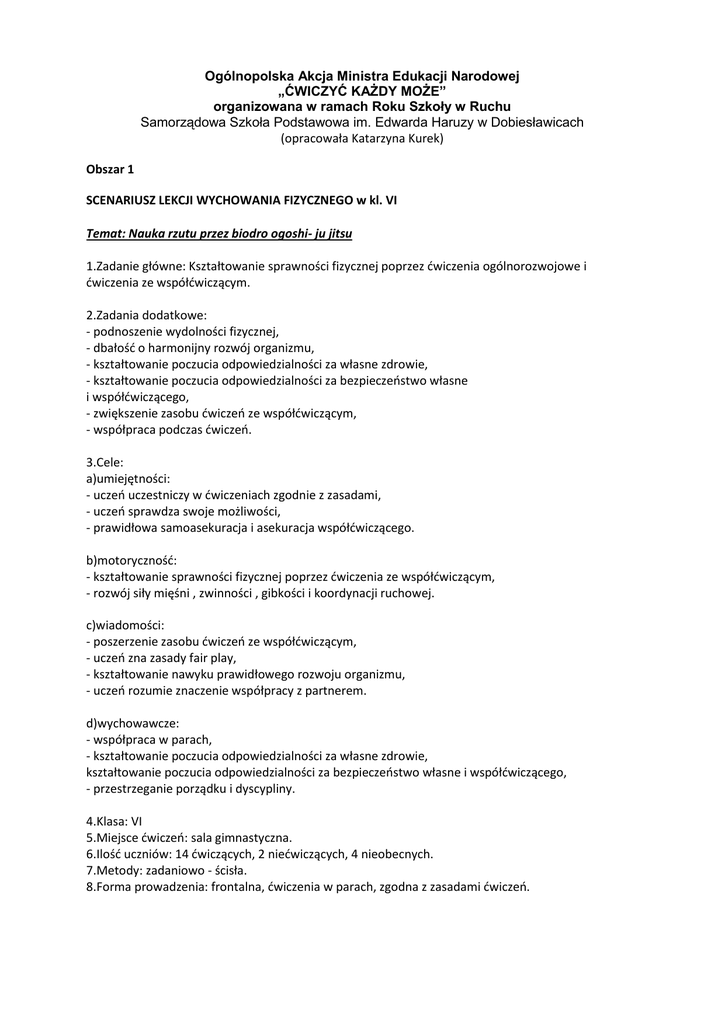 Ogólnopolska Akcja Ministra Edukacji Narodowej
„ĆWICZYĆ KAŻDY MOŻE”
organizowana w ramach Roku Szkoły w Ruchu
Samorządowa Szkoła Podstawowa im. Edwarda Haruzy w Dobiesławicach
(opracowała Katarzyna Kurek)

Obszar 1

SCENARIUSZ LEKCJI WYCHOWANIA FIZYCZNEGO w kl. VI

Temat: Nauka rzutu przez biodro ogoshi- ju jitsu

1.Zadanie główne: Kształtowanie sprawności fizycznej poprzez ćwiczenia ogólnorozwojowe i ćwiczenia ze współćwiczącym.

2.Zadania dodatkowe:
- podnoszenie wydolności fizycznej,
- dbałość o harmonijny rozwój organizmu,
- kształtowanie poczucia odpowiedzialności za własne zdrowie,
- kształtowanie poczucia odpowiedzialności za bezpieczeństwo własne i współćwiczącego,
- zwiększenie zasobu ćwiczeń ze współćwiczącym,
- współpraca podczas ćwiczeń.

3.Cele:
a)umiejętności:
- uczeń uczestniczy w ćwiczeniach zgodnie z zasadami,
- uczeń sprawdza swoje możliwości,
- prawidłowa samoasekuracja i asekuracja współćwiczącego.

b)motoryczność:
- kształtowanie sprawności fizycznej poprzez ćwiczenia ze współćwiczącym,
- rozwój siły mięśni , zwinności , gibkości i koordynacji ruchowej.

c)wiadomości:
- poszerzenie zasobu ćwiczeń ze współćwiczącym,
- uczeń zna zasady fair play,
- kształtowanie nawyku prawidłowego rozwoju organizmu,
- uczeń rozumie znaczenie współpracy z partnerem.

d)wychowawcze:
- współpraca w parach,
- kształtowanie poczucia odpowiedzialności za własne zdrowie,
kształtowanie poczucia odpowiedzialności za bezpieczeństwo własne i współćwiczącego,
- przestrzeganie porządku i dyscypliny.

4.Klasa: VI
5.Miejsce ćwiczeń: sala gimnastyczna.
6.Ilość uczniów: 14 ćwiczących, 2 niećwiczących, 4 nieobecnych.
7.Metody: zadaniowo - ścisła.
8.Forma prowadzenia: frontalna, ćwiczenia w parach, zgodna z zasadami ćwiczeń.